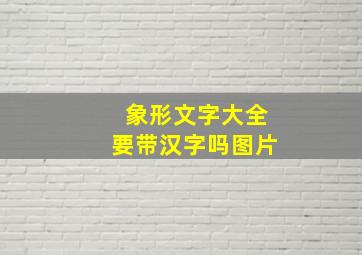 象形文字大全
要带汉字吗图片